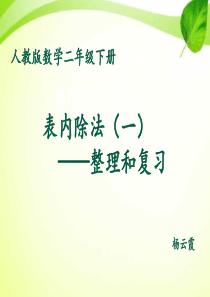 人教版数学二年级下册

表内除法（一）
——整理和复习

杨云霞